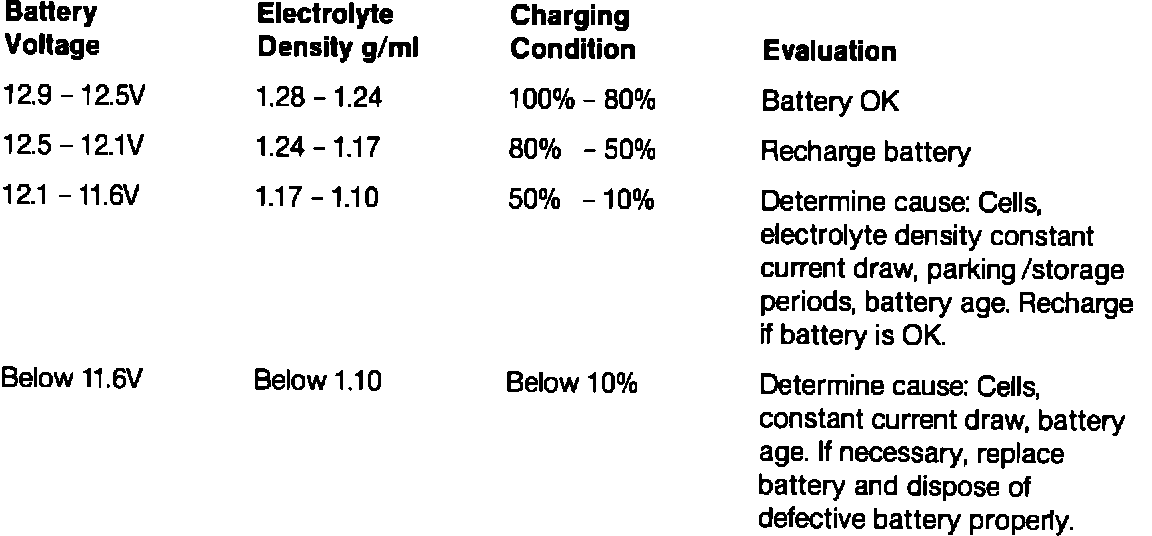 | Battery Voltage | Electrolyte Density g/ml | Charging Condition | Evaluation |
|---|---|---|---|
| 12.9 – 12.5V | 1.28 – 1.24 | 100% – 80% | Battery OK |
| 12.5 – 12.1V | 1.24 – 1.17 | 80% – 50% | Recharge battery |
| 12.1 – 11.6V | 1.17 – 1.10 | 50% – 10% | Determine cause: Cells, electrolyte density constant current draw, parking /storage periods, battery age. Recharge if battery is OK. |
| Below 11.6V | Below 1.10 | Below 10% | Determine cause: Cells, constant current draw, battery age. If necessary, replace battery and dispose of defective battery properly. |